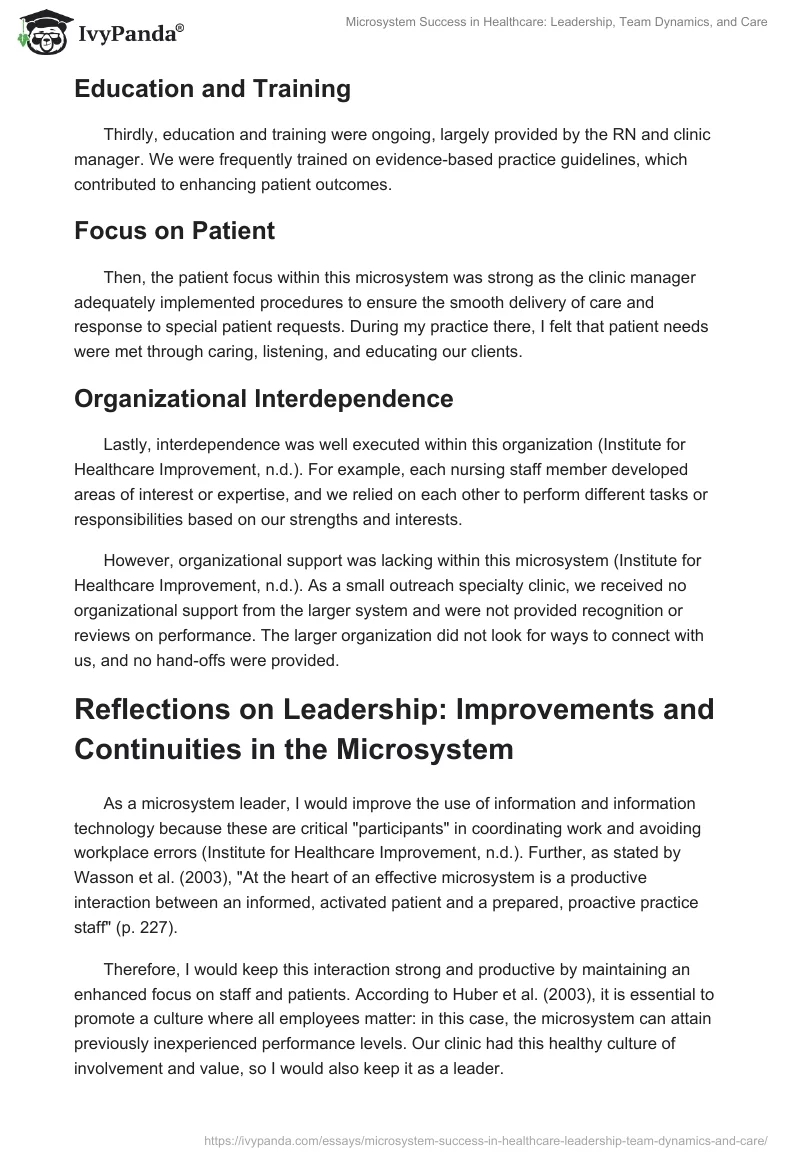 IvyPanda®

Microsystem Success in Healthcare: Leadership, Team Dynamics, and Care

Education and Training

Thirdly, education and training were ongoing, largely provided by the RN and clinic manager. We were frequently trained on evidence-based practice guidelines, which contributed to enhancing patient outcomes.

Focus on Patient

Then, the patient focus within this microsystem was strong as the clinic manager adequately implemented procedures to ensure the smooth delivery of care and response to special patient requests. During my practice there, I felt that patient needs were met through caring, listening, and educating our clients.

Organizational Interdependence

Lastly, interdependence was well executed within this organization (Institute for Healthcare Improvement, n.d.). For example, each nursing staff member developed areas of interest or expertise, and we relied on each other to perform different tasks or responsibilities based on our strengths and interests.

However, organizational support was lacking within this microsystem (Institute for Healthcare Improvement, n.d.). As a small outreach specialty clinic, we received no organizational support from the larger system and were not provided recognition or reviews on performance. The larger organization did not look for ways to connect with us, and no hand-offs were provided.

Reflections on Leadership: Improvements and Continuities in the Microsystem

As a microsystem leader, I would improve the use of information and information technology because these are critical "participants" in coordinating work and avoiding workplace errors (Institute for Healthcare Improvement, n.d.). Further, as stated by Wasson et al. (2003), "At the heart of an effective microsystem is a productive interaction between an informed, activated patient and a prepared, proactive practice staff" (p. 227).

Therefore, I would keep this interaction strong and productive by maintaining an enhanced focus on staff and patients. According to Huber et al. (2003), it is essential to promote a culture where all employees matter: in this case, the microsystem can attain previously inexperienced performance levels. Our clinic had this healthy culture of involvement and value, so I would also keep it as a leader.

https://ivypanda.com/essays/microsystem-success-in-healthcare-leadership-team-dynamics-and-care/